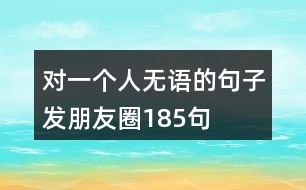 对一个人无语的句子发朋友圈185句